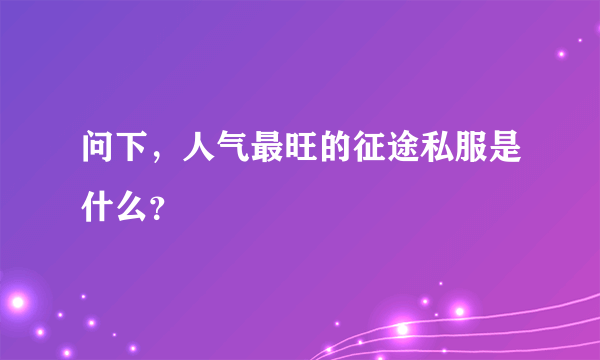 问下，人气最旺的征途私服是什么？